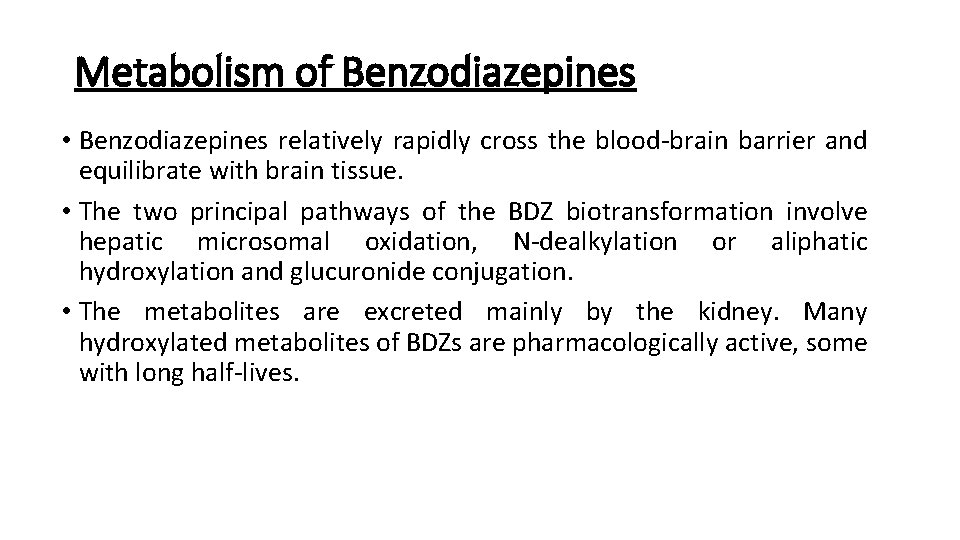 Metabolism of Benzodiazepines

• Benzodiazepines relatively rapidly cross the blood-brain barrier and equilibrate with brain tissue.

• The two principal pathways of the BDZ biotransformation involve hepatic microsomal oxidation, N-dealkylation or aliphatic hydroxylation and glucuronide conjugation.

• The metabolites are excreted mainly by the kidney. Many hydroxylated metabolites of BDZs are pharmacologically active, some with long half-lives.